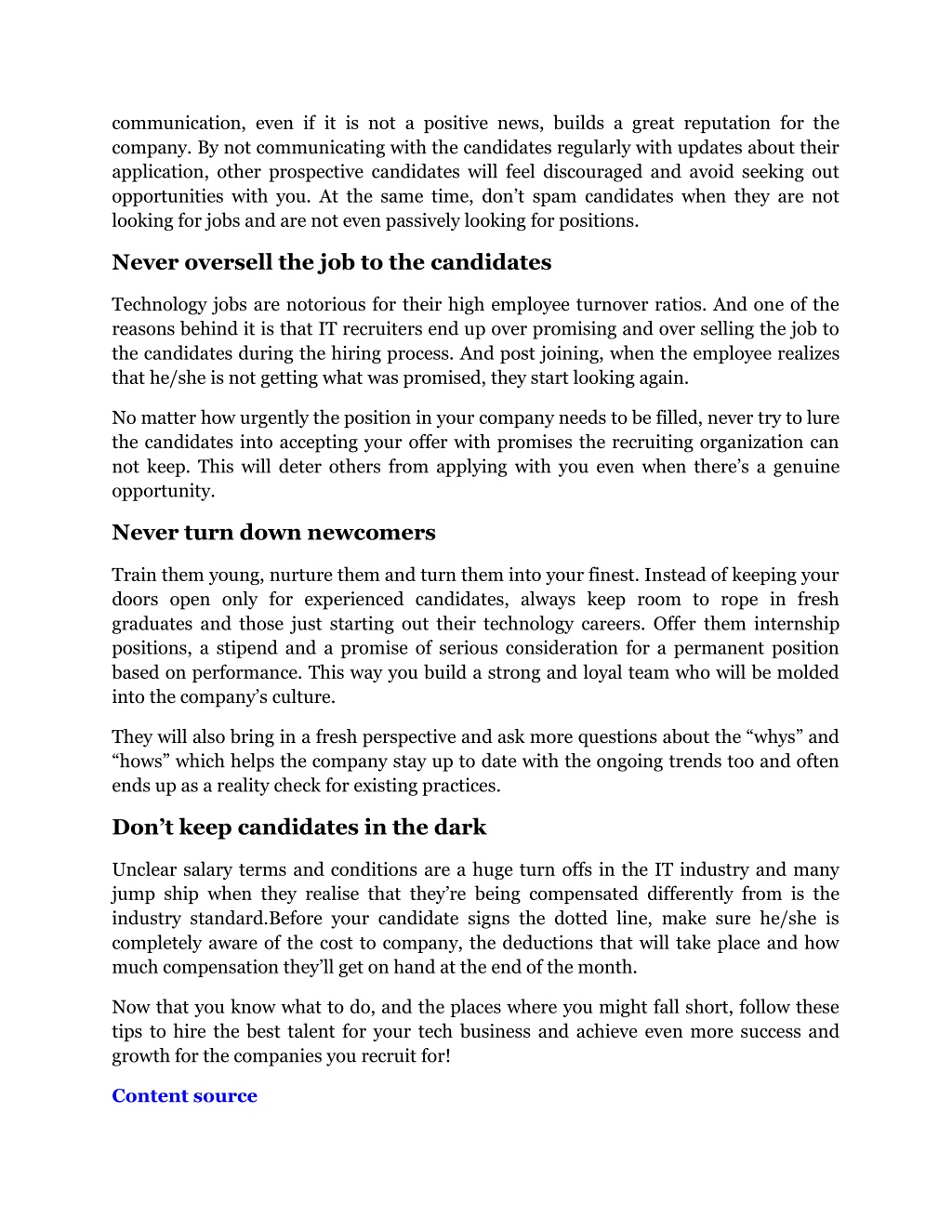 communication, even if it is not a positive news, builds a great reputation for the company. By not communicating with the candidates regularly with updates about their application, other prospective candidates will feel discouraged and avoid seeking out opportunities with you. At the same time, don't spam candidates when they are not looking for jobs and are not even passively looking for positions.

Never oversell the job to the candidates

Technology jobs are notorious for their high employee turnover ratios. And one of the reasons behind it is that IT recruiters end up over promising and over selling the job to the candidates during the hiring process. And post joining, when the employee realizes that he/she is not getting what was promised, they start looking again.

No matter how urgently the position in your company needs to be filled, never try to lure the candidates into accepting your offer with promises the recruiting organization can not keep. This will deter others from applying with you even when there's a genuine opportunity.

Never turn down newcomers

Train them young, nurture them and turn them into your finest. Instead of keeping your doors open only for experienced candidates, always keep room to rope in fresh graduates and those just starting out their technology careers. Offer them internship positions, a stipend and a promise of serious consideration for a permanent position based on performance. This way you build a strong and loyal team who will be molded into the company's culture.

They will also bring in a fresh perspective and ask more questions about the "whys" and "hows" which helps the company stay up to date with the ongoing trends too and often ends up as a reality check for existing practices.

Don't keep candidates in the dark

Unclear salary terms and conditions are a huge turn offs in the IT industry and many jump ship when they realise that they're being compensated differently from is the industry standard.Before your candidate signs the dotted line, make sure he/she is completely aware of the cost to company, the deductions that will take place and how much compensation they'll get on hand at the end of the month.

Now that you know what to do, and the places where you might fall short, follow these tips to hire the best talent for your tech business and achieve even more success and growth for the companies you recruit for!

Content source